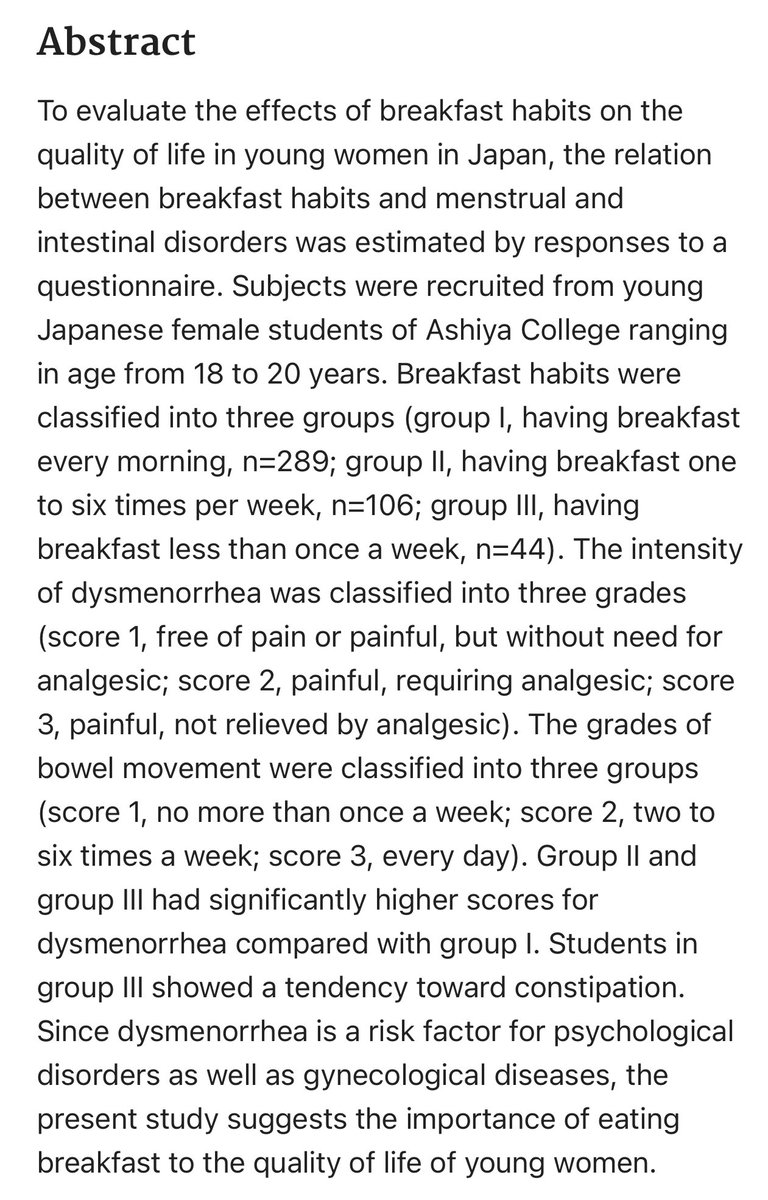 Abstract

To evaluate the effects of breakfast habits on the quality of life in young women in Japan, the relation between breakfast habits and menstrual and intestinal disorders was estimated by responses to a questionnaire. Subjects were recruited from young Japanese female students of Ashiya College ranging in age from 18 to 20 years. Breakfast habits were classified into three groups (group I, having breakfast every morning, n=289; group II, having breakfast one to six times per week, n=106; group III, having breakfast less than once a week, n=44). The intensity of dysmenorrhea was classified into three grades (score 1, free of pain or painful, but without need for analgesic; score 2, painful, requiring analgesic; score 3, painful, not relieved by analgesic). The grades of bowel movement were classified into three groups (score 1, no more than once a week; score 2, two to six times a week; score 3, every day). Group II and group III had significantly higher scores for dysmenorrhea compared with group I. Students in group III showed a tendency toward constipation. Since dysmenorrhea is a risk factor for psychological disorders as well as gynecological diseases, the present study suggests the importance of eating breakfast to the quality of life of young women.